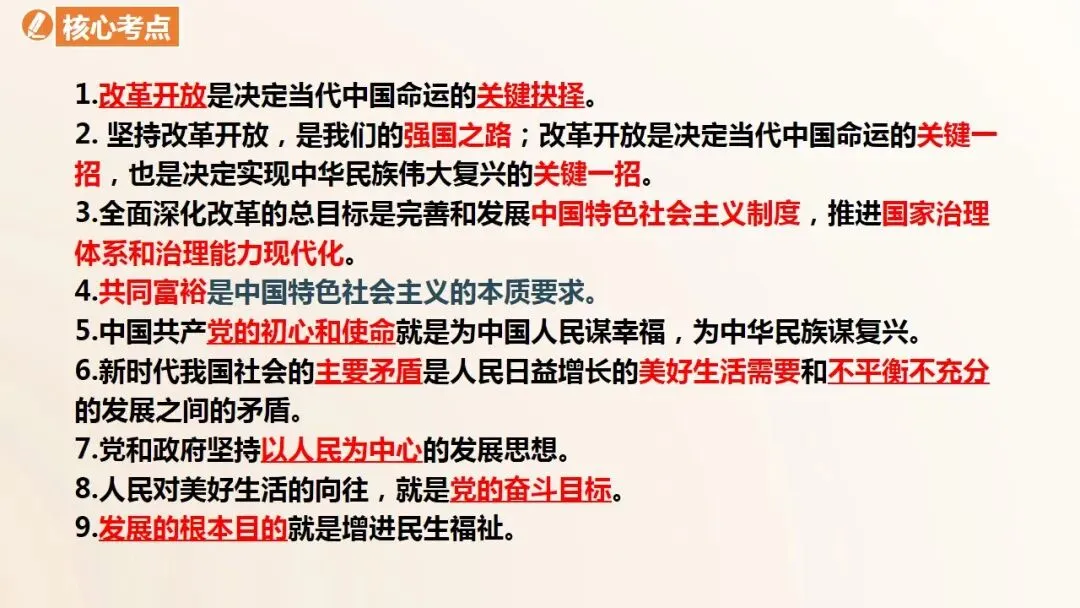 核心考点

1.改革开放是决定当代中国命运的关键抉择。

2. 坚持改革开放，是我们的强国之路；改革开放是决定当代中国命运的关键一招，也是决定实现中华民族伟大复兴的关键一招。

3.全面深化改革的总目标是完善和发展中国特色社会主义制度，推进国家治理体系和治理能力现代化。

4.共同富裕是中国特色社会主义的本质要求。

5.中国共产党的初心和使命就是为中国人民谋幸福，为中华民族谋复兴。

6.新时代我国社会的主要矛盾是人民日益增长的美好生活需要和不平衡不充分的发展之间的矛盾。

7.党和政府坚持以人民为中心的发展思想。

8.人民对美好生活的向往，就是党的奋斗目标。

9.发展的根本目的就是增进民生福祉。